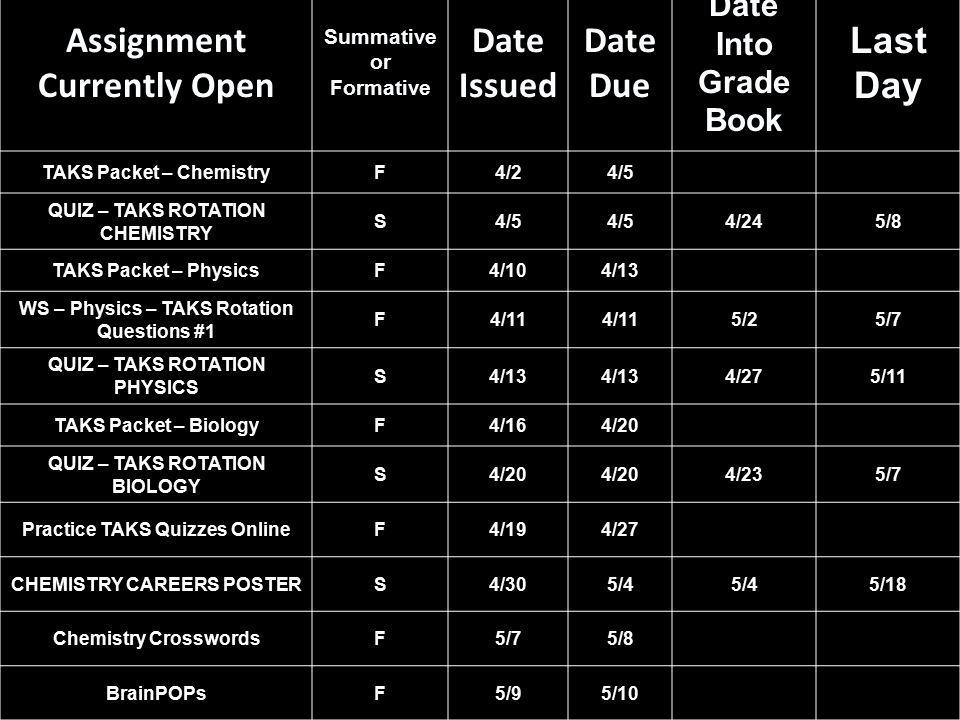 | Assignment Currently Open | Summative or Formative | Date Issued | Date Due | Date Into Grade Book | Last Day |
|---|---|---|---|---|---|
| TAKS Packet – Chemistry | F | 4/2 | 4/5 | | |
| QUIZ – TAKS ROTATION CHEMISTRY | S | 4/5 | 4/5 | 4/24 | 5/8 |
| TAKS Packet – Physics | F | 4/10 | 4/13 | | |
| WS – Physics – TAKS Rotation Questions #1 | F | 4/11 | 4/11 | 5/2 | 5/7 |
| QUIZ – TAKS ROTATION PHYSICS | S | 4/13 | 4/13 | 4/27 | 5/11 |
| TAKS Packet – Biology | F | 4/16 | 4/20 | | |
| QUIZ – TAKS ROTATION BIOLOGY | S | 4/20 | 4/20 | 4/23 | 5/7 |
| Practice TAKS Quizzes Online | F | 4/19 | 4/27 | | |
| CHEMISTRY CAREERS POSTER | S | 4/30 | 5/4 | 5/4 | 5/18 |
| Chemistry Crosswords | F | 5/7 | 5/8 | | |
| BrainPOPs | F | 5/9 | 5/10 | | |